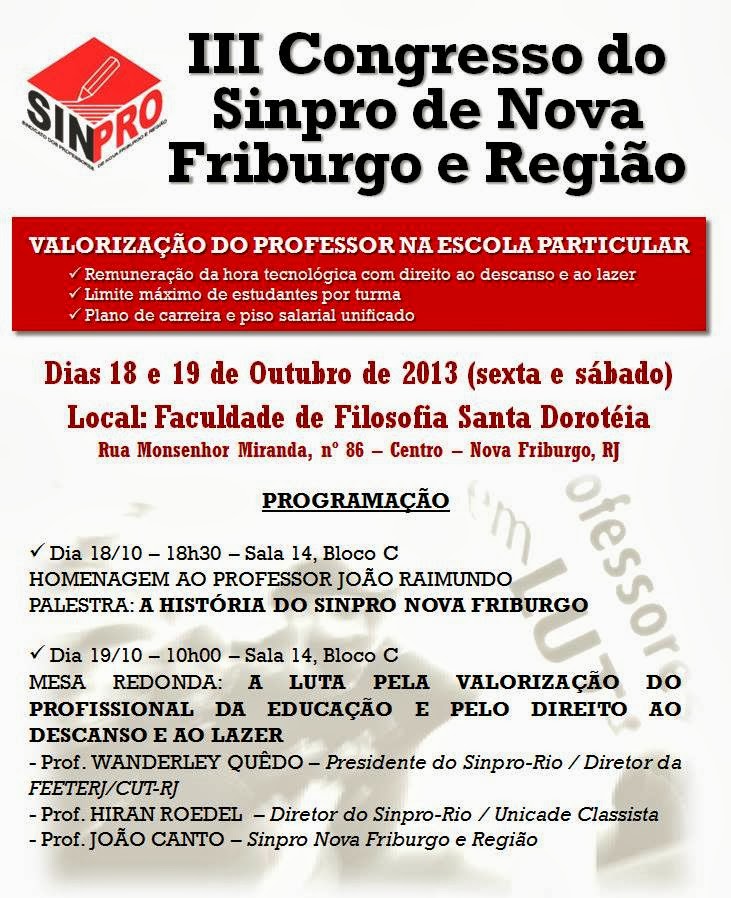 SINPRO
SINDICATO DOS PROFESSORES DE NOVA FRIBURGO E REGIÃO

III Congresso do Sinpro de Nova Friburgo e Região

VALORIZAÇÃO DO PROFESSOR NA ESCOLA PARTICULAR
✓ Remuneração da hora tecnológica com direito ao descanso e ao lazer
✓ Limite máximo de estudantes por turma
✓ Plano de carreira e piso salarial unificado

Dias 18 e 19 de Outubro de 2013 (sexta e sábado)
Local: Faculdade de Filosofia Santa Dorotéia
Rua Monsenhor Miranda, nº 86 – Centro – Nova Friburgo, RJ

PROGRAMAÇÃO

✓ Dia 18/10 – 18h30 – Sala 14, Bloco C
HOMENAGEM AO PROFESSOR JOÃO RAIMUNDO
PALESTRA: A HISTÓRIA DO SINPRO NOVA FRIBURGO

✓ Dia 19/10 – 10h00 – Sala 14, Bloco C
MESA REDONDA: A LUTA PELA VALORIZAÇÃO DO PROFISSIONAL DA EDUCAÇÃO E PELO DIREITO AO DESCANSO E AO LAZER
- Prof. WANDERLEY QUÊDO – Presidente do Sinpro-Rio / Diretor da FEETERJ/CUT-RJ
- Prof. HIRAN ROEDEL – Diretor do Sinpro-Rio / Unicade Classista
- Prof. JOÃO CANTO – Sinpro Nova Friburgo e Região